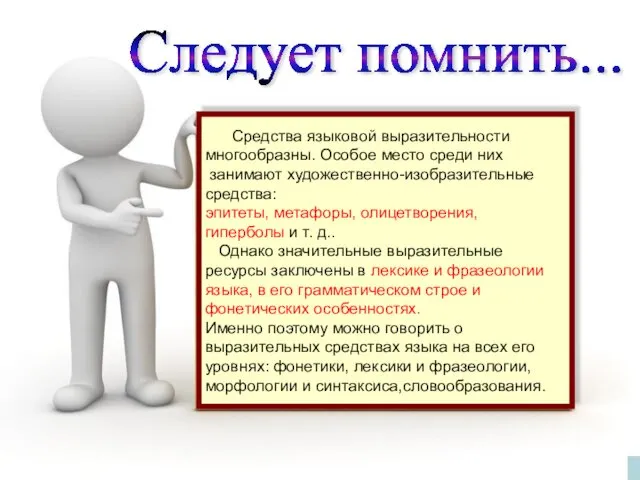 Следует помнить...

Средства языковой выразительности многообразны. Особое место среди них занимают художественно-изобразительные средства:
эпитеты, метафоры, олицетворения, гиперболы и т. д..

Однако значительные выразительные ресурсы заключены в лексике и фразеологии языка, в его грамматическом строе и фонетических особенностях.
Именно поэтому можно говорить о выразительных средствах языка на всех его уровнях: фонетики, лексики и фразеологии, морфологии и синтаксиса,словообразования.